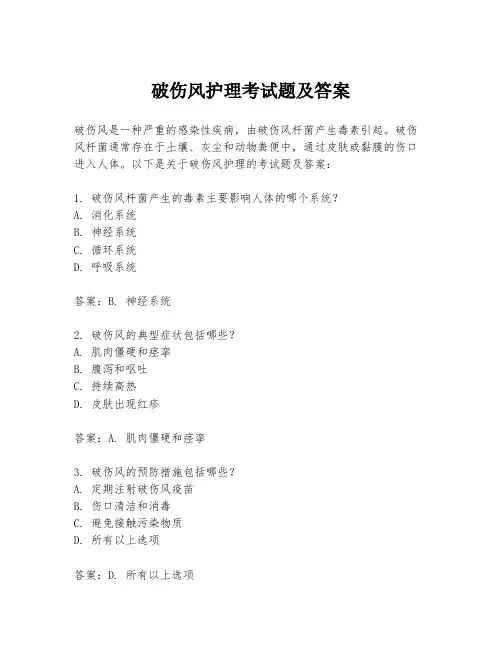 破伤风护理考试题及答案

破伤风是一种严重的感染性疾病，由破伤风杆菌产生毒素引起。破伤风杆菌通常存在于土壤、灰尘和动物粪便中，通过皮肤或黏膜的伤口进入人体。以下是关于破伤风护理的考试题及答案：

1. 破伤风杆菌产生的毒素主要影响人体的哪个系统？
A. 消化系统
B. 神经系统
C. 循环系统
D. 呼吸系统

答案：B. 神经系统

2. 破伤风的典型症状包括哪些？
A. 肌肉僵硬和痉挛
B. 腹泻和呕吐
C. 持续高热
D. 皮肤出现红疹

答案：A. 肌肉僵硬和痉挛

3. 破伤风的预防措施包括哪些？
A. 定期注射破伤风疫苗
B. 伤口清洁和消毒
C. 避免接触污染物质
D. 所有以上选项

答案：D. 所有以上选项